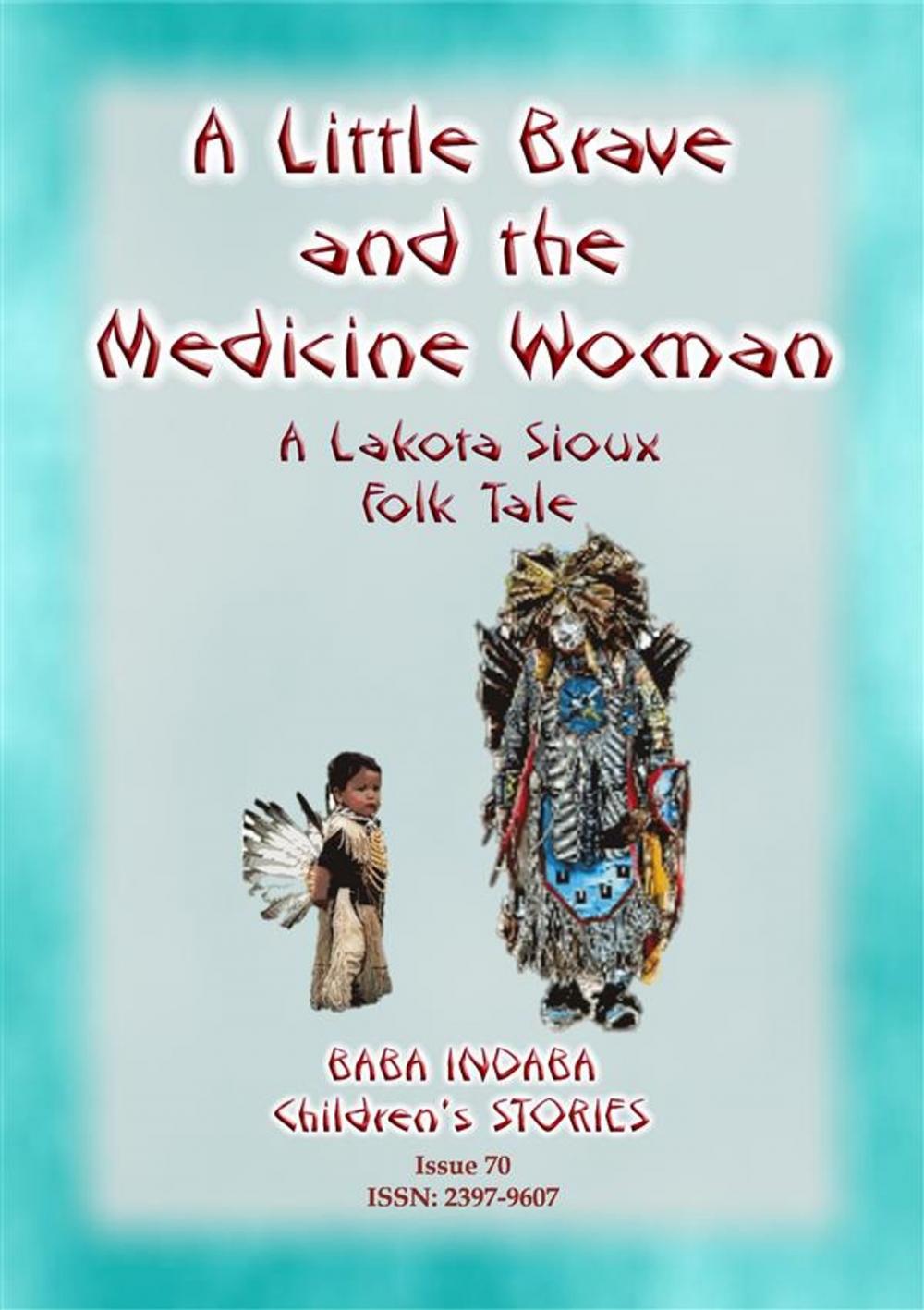 A Little Brave and the Medicine Woman

A Lakota Sioux Folk Tale

BABA INDABA Children's STORIES

Issue 70
ISSN: 2397-9607